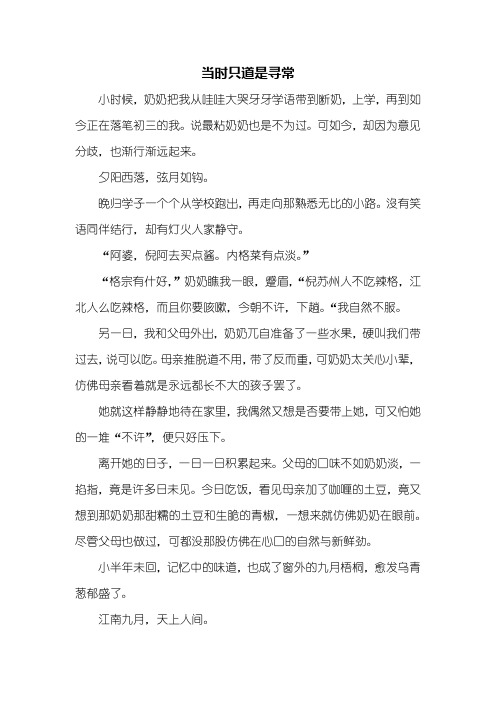 当时只道是寻常

小时候，奶奶把我从哇哇大哭牙牙学语带到断奶，上学，再到如今正在落笔初三的我。说最粘奶奶也是不为过。可如今，却因为意见分歧，也渐行渐远起来。

夕阳西落，弦月如钩。

晚归学子一个个从学校跑出，再走向那熟悉无比的小路。没有笑语同伴结行，却有灯火人家静守。

“阿婆，倪阿去买点酱。内格菜有点淡。”

“格宗有什好，”奶奶瞧我一眼，蹙眉，“倪苏州人不吃辣格，江北人么吃辣格，而且你要咳嗽，今朝不许，下趟。“我自然不服。

另一日，我和父母外出，奶奶兀自准备了一些水果，硬叫我们带过去，说可以吃。母亲推脱道不用，带了反而重，可奶奶太关心小辈，仿佛母亲看着就是永远都长不大的孩子罢了。

她就这样静静地待在家里，我偶然又想是否要带上她，可又怕她的一堆“不许”，便只好压下。

离开她的日子，一日一日积累起来。父母的口味不如奶奶淡，一掐指，竟是许多日未见。今日吃饭，看见母亲加了咖喱的土豆，竟又想到那奶奶那甜糯的土豆和生脆的青椒，一想来就仿佛奶奶在眼前。尽管父母也做过，可都没那股仿佛在心口的自然与新鲜劲。

小半年未回，记忆中的味道，也成了窗外的九月梧桐，愈发乌青葱郁盛了。

江南九月，天上人间。